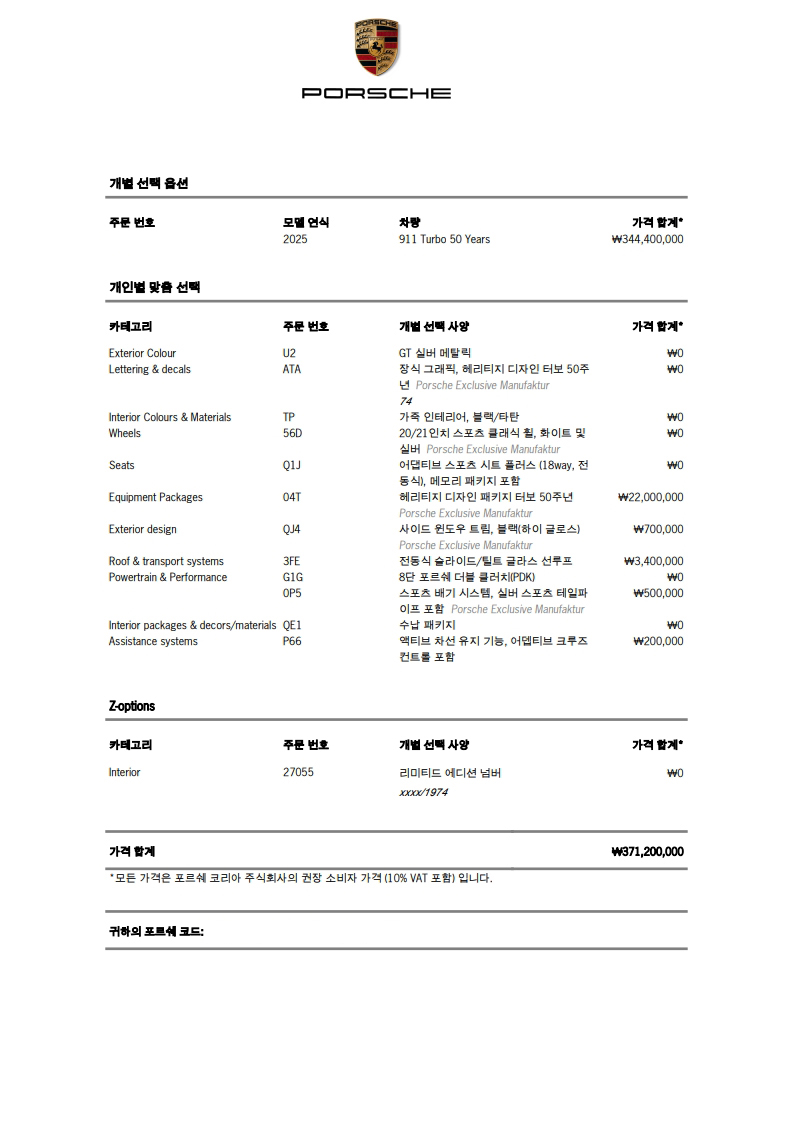 PORSCHE

PORSCHE

개별 선택 옵션

| 주문 번호 | 모델 연식 | 차량 | 가격 합계* |
|---|---|---|---|
| | 2025 | 911 Turbo 50 Years | ₩344,400,000 |

개인별 맞춤 선택

| 카테고리 | 주문 번호 | 개별 선택 사양 | 가격 합계* |
|---|---|---|---|
| Exterior Colour | U2 | GT 실버 메탈릭 | ₩0 |
| Lettering & decals | ATA | 장식 그래픽, 헤리티지 디자인 터보 50주년 Porsche Exclusive Manufaktur 74 | ₩0 |
| Interior Colours & Materials | TP | 가죽 인테리어, 블랙/타탄 | ₩0 |
| Wheels | 56D | 20/21인치 스포츠 클래식 휠, 화이트 및 실버 Porsche Exclusive Manufaktur | ₩0 |
| Seats | Q1J | 어댑티브 스포츠 시트 플러스 (18way, 전동식), 메모리 패키지 포함 | ₩0 |
| Equipment Packages | 04T | 헤리티지 디자인 패키지 터보 50주년 Porsche Exclusive Manufaktur | ₩22,000,000 |
| Exterior design | QJ4 | 사이드 윈도우 트림, 블랙(하이 글로스) Porsche Exclusive Manufaktur | ₩700,000 |
| Roof & transport systems | 3FE | 전동식 슬라이드/틸트 글라스 선루프 | ₩3,400,000 |
| Powertrain & Performance | G1G | 8단 포르쉐 더블 클러치(PDK) | ₩0 |
| | 0P5 | 스포츠 배기 시스템, 실버 스포츠 테일파이프 포함 Porsche Exclusive Manufaktur | ₩500,000 |
| Interior packages & decors/materials | QE1 | 수납 패키지 | ₩0 |
| Assistance systems | P66 | 액티브 차선 유지 기능, 어댑티브 크루즈 컨트롤 포함 | ₩200,000 |

Z-options

| 카테고리 | 주문 번호 | 개별 선택 사양 | 가격 합계* |
|---|---|---|---|
| Interior | 27055 | 리미티드 에디션 넘버 xxxx/1974 | ₩0 |

가격 합계 ₩371,200,000

*모든 가격은 포르쉐 코리아 주식회사의 권장 소비자 가격 (10% VAT 포함) 입니다.

귀하의 포르쉐 코드: